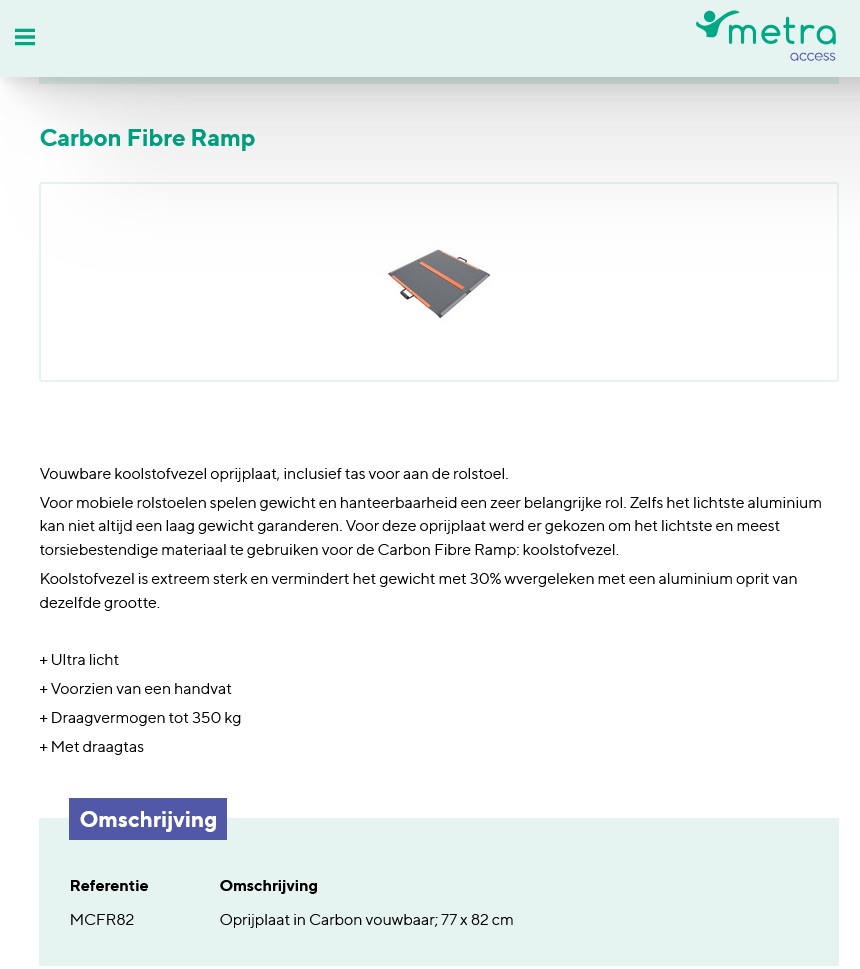 metra
access

Carbon Fibre Ramp

Vouwbare koolstofvezel oprijplaat, inclusief tas voor aan de rolstoel.

Voor mobiele rolstoelen spelen gewicht en hanteerbaarheid een zeer belangrijke rol. Zelfs het lichtste aluminium kan niet altijd een laag gewicht garanderen. Voor deze oprijplaat werd er gekozen om het lichtste en meest torsiebestendige materiaal te gebruiken voor de Carbon Fibre Ramp: koolstofvezel.

Koolstofvezel is extreem sterk en vermindert het gewicht met 30% wvergeleken met een aluminium oprit van dezelfde grootte.

+ Ultra licht
+ Voorzien van een handvat
+ Draagvermogen tot 350 kg
+ Met draagtas

Omschrijving

| Referentie | Omschrijving |
|---|---|
| MCFR82 | Oprijplaat in Carbon vouwbaar; 77 x 82 cm |